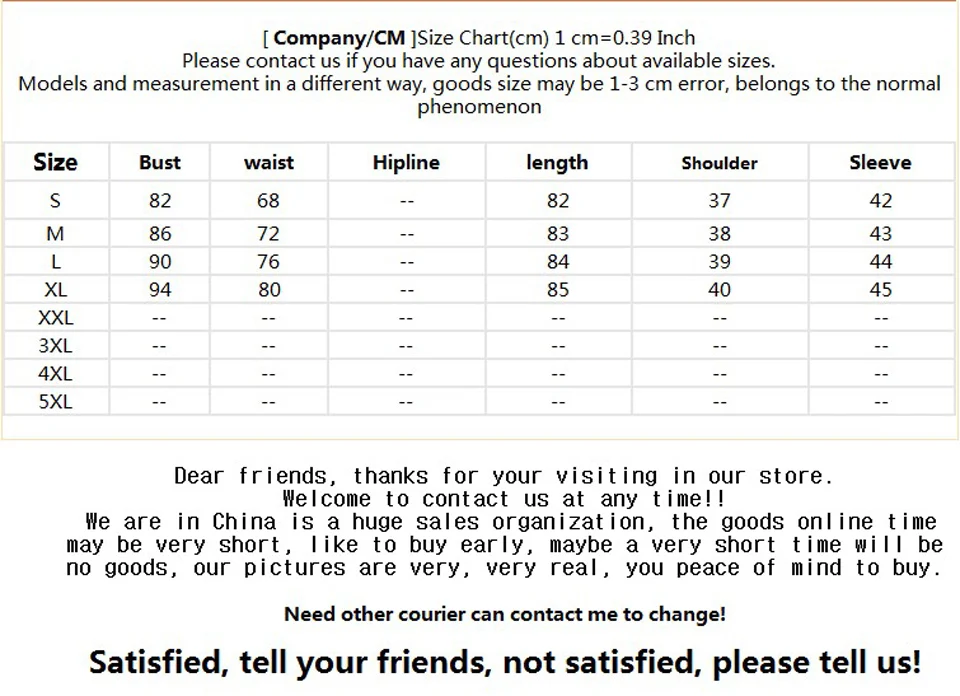 [ Company/CM ]Size Chart(cm) 1 cm=0.39 Inch
Please contact us if you have any questions about available sizes.
Models and measurement in a different way, goods size may be 1-3 cm error, belongs to the normal phenomenon

| Size | Bust | waist | Hipline | length | Shoulder | Sleeve |
|---|---|---|---|---|---|---|
| S | 82 | 68 | -- | 82 | 37 | 42 |
| M | 86 | 72 | -- | 83 | 38 | 43 |
| L | 90 | 76 | -- | 84 | 39 | 44 |
| XL | 94 | 80 | -- | 85 | 40 | 45 |
| XXL | -- | -- | -- | -- | -- | -- |
| 3XL | -- | -- | -- | -- | -- | -- |
| 4XL | -- | -- | -- | -- | -- | -- |
| 5XL | -- | -- | -- | -- | -- | -- |

Dear friends, thanks for your visiting in our store.
Welcome to contact us at any time!!
We are in China is a huge sales organization, the goods online time may be very short, like to buy early, maybe a very short time will be no goods, our pictures are very, very real, you peace of mind to buy.

Need other courier can contact me to change!

Satisfied, tell your friends, not satisfied, please tell us!